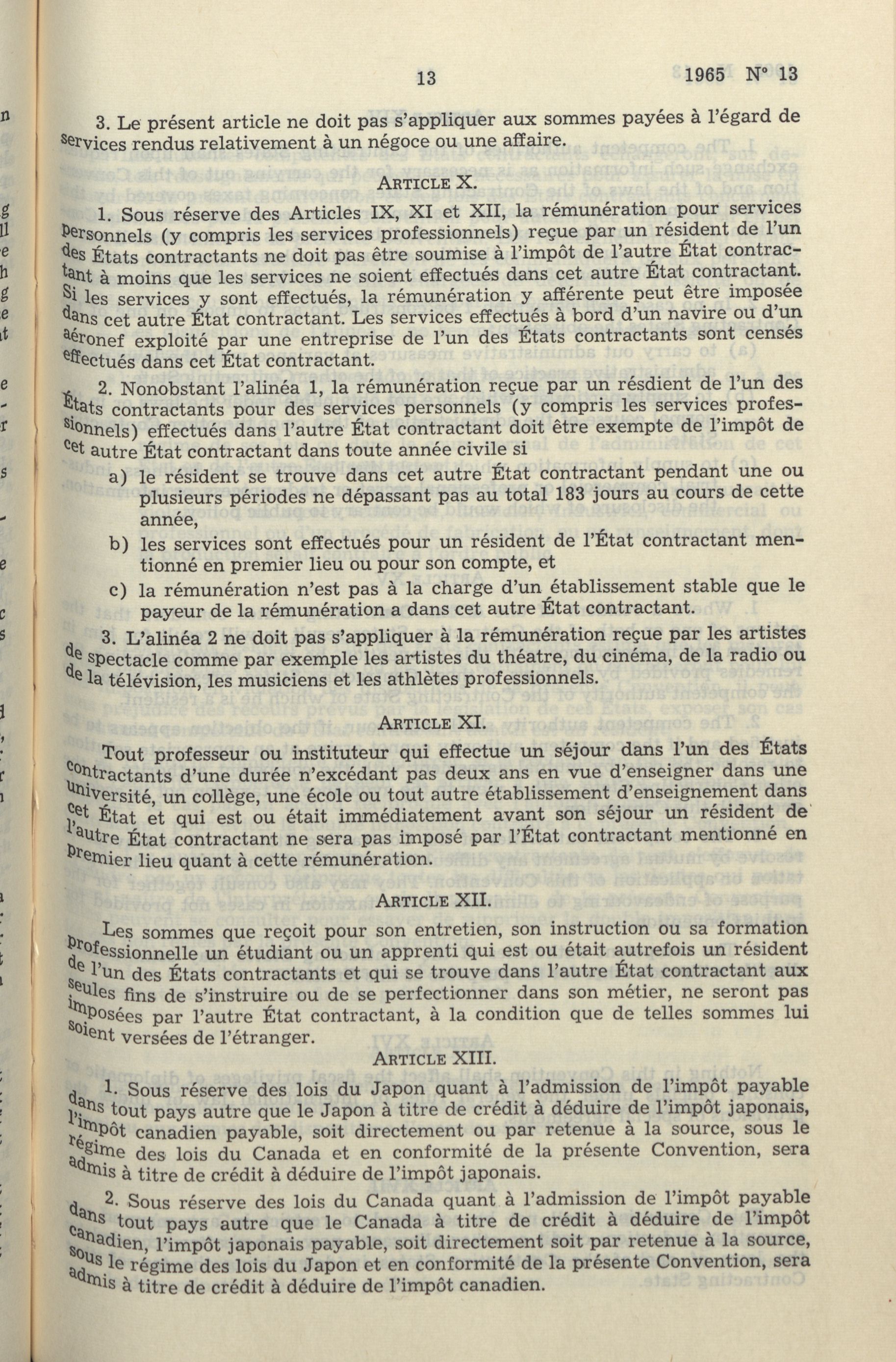 13 1965 N° 13

3. Le présent article ne doit pas s'appliquer aux sommes payées à l'égard de services rendus relativement à un négoce ou une affaire.

ARTICLE X.

1. Sous réserve des Articles IX, XI et XII, la rémunération pour services personnels (y compris les services professionnels) reçue par un résident de l'un des États contractants ne doit pas être soumise à l'impôt de l'autre État contractant à moins que les services ne soient effectués dans cet autre État contractant. Si les services y sont effectués, la rémunération y afférente peut être imposée dans cet autre État contractant. Les services effectués à bord d'un navire ou d'un aéronef exploité par une entreprise de l'un des États contractants sont censés effectués dans cet État contractant.

2. Nonobstant l'alinéa 1, la rémunération reçue par un résdient de l'un des États contractants pour des services personnels (y compris les services professionnels) effectués dans l'autre État contractant doit être exempte de l'impôt de cet autre État contractant dans toute année civile si

a) le résident se trouve dans cet autre État contractant pendant une ou plusieurs périodes ne dépassant pas au total 183 jours au cours de cette année,

b) les services sont effectués pour un résident de l'État contractant mentionné en premier lieu ou pour son compte, et

c) la rémunération n'est pas à la charge d'un établissement stable que le payeur de la rémunération a dans cet autre État contractant.

3. L'alinéa 2 ne doit pas s'appliquer à la rémunération reçue par les artistes de spectacle comme par exemple les artistes du théatre, du cinéma, de la radio ou de la télévision, les musiciens et les athlètes professionnels.

ARTICLE XI.

Tout professeur ou instituteur qui effectue un séjour dans l'un des États contractants d'une durée n'excédant pas deux ans en vue d'enseigner dans une université, un collège, une école ou tout autre établissement d'enseignement dans cet État et qui est ou était immédiatement avant son séjour un résident de l'autre État contractant ne sera pas imposé par l'État contractant mentionné en premier lieu quant à cette rémunération.

ARTICLE XII.

Les sommes que reçoit pour son entretien, son instruction ou sa formation professionnelle un étudiant ou un apprenti qui est ou était autrefois un résident de l'un des États contractants et qui se trouve dans l'autre État contractant aux seules fins de s'instruire ou de se perfectionner dans son métier, ne seront pas imposées par l'autre État contractant, à la condition que de telles sommes lui soient versées de l'étranger.

ARTICLE XIII.

1. Sous réserve des lois du Japon quant à l'admission de l'impôt payable dans tout pays autre que le Japon à titre de crédit à déduire de l'impôt japonais, l'impôt canadien payable, soit directement ou par retenue à la source, sous le régime des lois du Canada et en conformité de la présente Convention, sera admis à titre de crédit à déduire de l'impôt japonais.

2. Sous réserve des lois du Canada quant à l'admission de l'impôt payable dans tout pays autre que le Canada à titre de crédit à déduire de l'impôt canadien, l'impôt japonais payable, soit directement soit par retenue à la source, sous le régime des lois du Japon et en conformité de la présente Convention, sera admis à titre de crédit à déduire de l'impôt canadien.